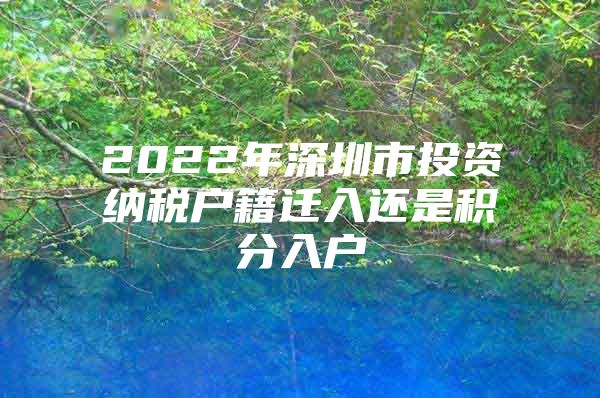 2022年深圳市投资纳税户籍迁入还是积分入户